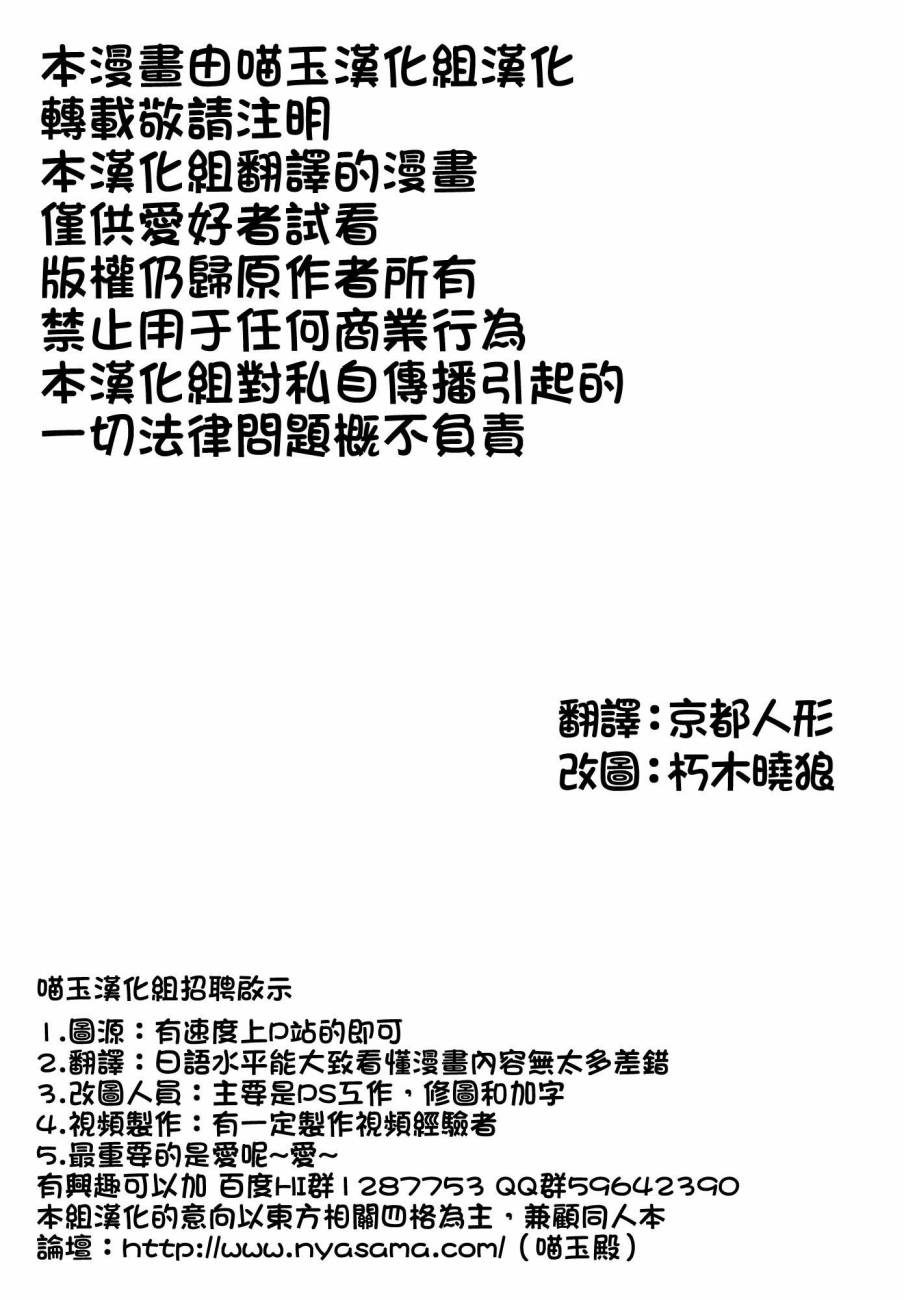 本漫畫由喵玉漢化組漢化
轉載敬請注明
本漢化組翻譯的漫畫
僅供愛好者試看
版權仍歸原作者所有
禁止用于任何商業行為
本漢化組對私自傳播引起的
一切法律問題概不負責

翻譯：京都人形
改圖：朽木曉狼

喵玉漢化組招聘啟示
1.圖源：有速度上P站的即可
2.翻譯：日語水平能大致看懂漫畫內容無太多差錯
3.改圖人員：主要是PS工作，修圖和加字
4.視頻製作：有一定製作視頻經驗者
5.最重要的是愛呢~愛~
有興趣可以加 百度HI群1287753 QQ群59642390
本組漢化的意向以東方相關四格為主，兼顧同人本
論壇：http://www.nyasama.com/（喵玉殿）